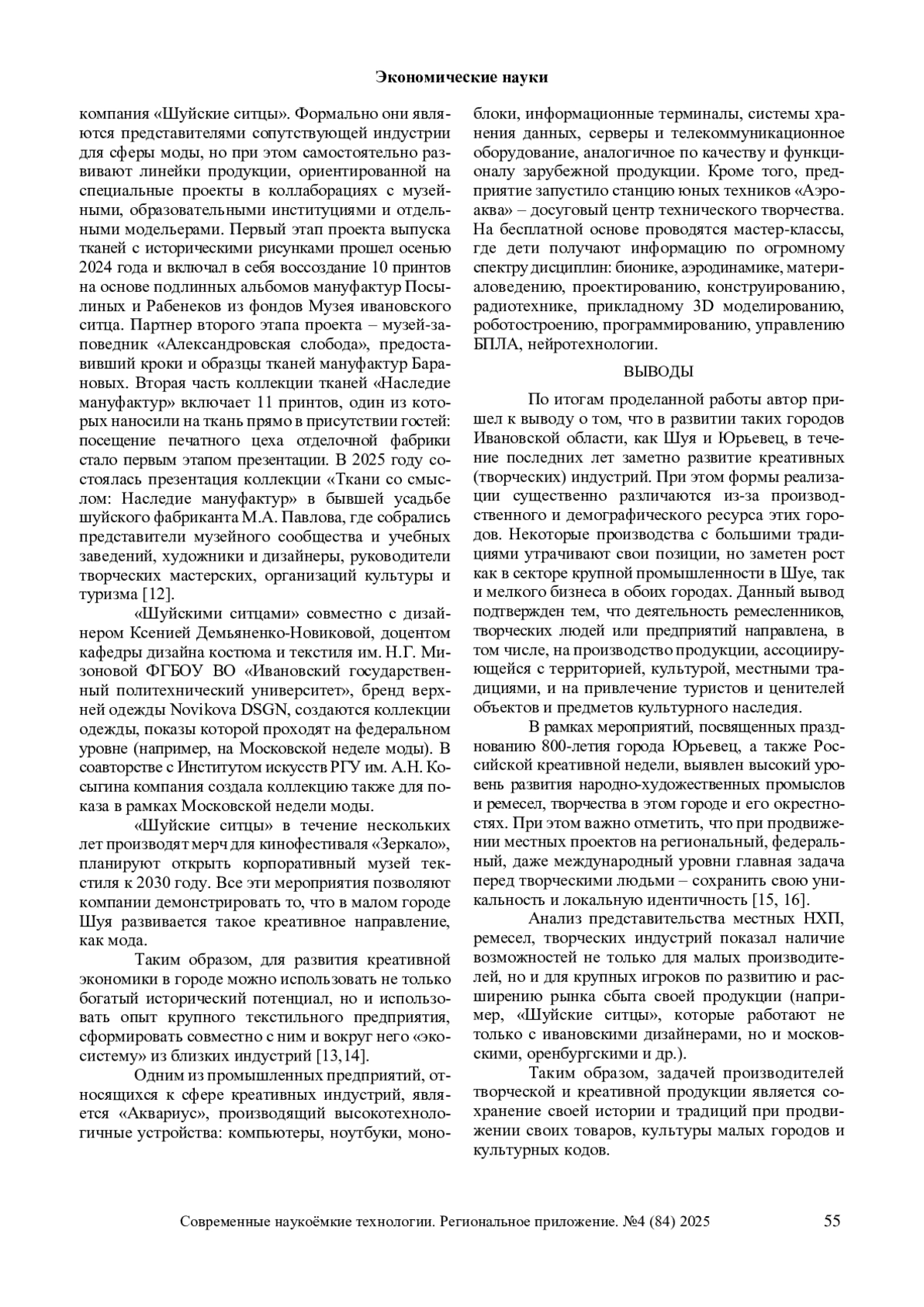 Экономические науки

компания «Шуйские ситцы». Формально они являются представителями сопутствующей индустрии для сферы моды, но при этом самостоятельно развивают линейки продукции, ориентированной на специальные проекты в коллаборациях с музейными, образовательными институциями и отдельными модельерами. Первый этап проекта выпуска тканей с историческими рисунками прошел осенью 2024 года и включал в себя воссоздание 10 принтов на основе подлинных альбомов мануфактур Посылиных и Рабенеков из фондов Музея ивановского ситца. Партнер второго этапа проекта – музей-заповедник «Александровская слобода», предоставивший кроки и образцы тканей мануфактур Барановых. Вторая часть коллекции тканей «Наследие мануфактур» включает 11 принтов, один из которых наносили на ткань прямо в присутствии гостей: посещение печатного цеха отделочной фабрики стало первым этапом презентации. В 2025 году состоялась презентация коллекции «Ткани со смыслом: Наследие мануфактур» в бывшей усадьбе шуйского фабриканта М.А. Павлова, где собрались представители музейного сообщества и учебных заведений, художники и дизайнеры, руководители творческих мастерских, организаций культуры и туризма [12].

«Шуйскими ситцами» совместно с дизайнером Ксенией Демьяненко-Новиковой, доцентом кафедры дизайна костюма и текстиля им. Н.Г. Мизоновой ФГБОУ ВО «Ивановский государственный политехнический университет», бренд верхней одежды Novikova DSGN, создаются коллекции одежды, показы которой проходят на федеральном уровне (например, на Московской неделе моды). В соавторстве с Институтом искусств РГУ им. А.Н. Косыгина компания создала коллекцию также для показа в рамках Московской недели моды.

«Шуйские ситцы» в течение нескольких лет производят мерч для кинофестиваля «Зеркало», планируют открыть корпоративный музей текстиля к 2030 году. Все эти мероприятия позволяют компании демонстрировать то, что в малом городе Шуя развивается такое креативное направление, как мода.

Таким образом, для развития креативной экономики в городе можно использовать не только богатый исторический потенциал, но и использовать опыт крупного текстильного предприятия, сформировать совместно с ним и вокруг него «экосистему» из близких индустрий [13,14].

Одним из промышленных предприятий, относящихся к сфере креативных индустрий, является «Аквариус», производящий высокотехнологичные устройства: компьютеры, ноутбуки, моноблоки, информационные терминалы, системы хранения данных, серверы и телекоммуникационное оборудование, аналогичное по качеству и функционалу зарубежной продукции. Кроме того, предприятие запустило станцию юных техников «Аэроаква» – досуговый центр технического творчества. На бесплатной основе проводятся мастер-классы, где дети получают информацию по огромному спектру дисциплин: бионике, аэродинамике, материаловедению, проектированию, конструированию, радиотехнике, прикладному 3D моделированию, роботостроению, программированию, управлению БПЛА, нейротехнологии.

ВЫВОДЫ

По итогам проделанной работы автор пришел к выводу о том, что в развитии таких городов Ивановской области, как Шуя и Юрьевец, в течение последних лет заметно развитие креативных (творческих) индустрий. При этом формы реализации существенно различаются из-за производственного и демографического ресурса этих городов. Некоторые производства с большими традициями утрачивают свои позиции, но заметен рост как в секторе крупной промышленности в Шуе, так и мелкого бизнеса в обоих городах. Данный вывод подтвержден тем, что деятельность ремесленников, творческих людей или предприятий направлена, в том числе, на производство продукции, ассоциирующейся с территорией, культурой, местными традициями, и на привлечение туристов и ценителей объектов и предметов культурного наследия.

В рамках мероприятий, посвященных празднованию 800-летия города Юрьевец, а также Российской креативной недели, выявлен высокий уровень развития народно-художественных промыслов и ремесел, творчества в этом городе и его окрестностях. При этом важно отметить, что при продвижении местных проектов на региональный, федеральный, даже международный уровни главная задача перед творческими людьми – сохранить свою уникальность и локальную идентичность [15, 16].

Анализ представительства местных НХП, ремесел, творческих индустрий показал наличие возможностей не только для малых производителей, но и для крупных игроков по развитию и расширению рынка сбыта своей продукции (например, «Шуйские ситцы», которые работают не только с ивановскими дизайнерами, но и московскими, оренбургскими и др.).

Таким образом, задачей производителей творческой и креативной продукции является сохранение своей истории и традиций при продвижении своих товаров, культуры малых городов и культурных кодов.

Современные наукоёмкие технологии. Региональное приложение. №4 (84) 2025 55